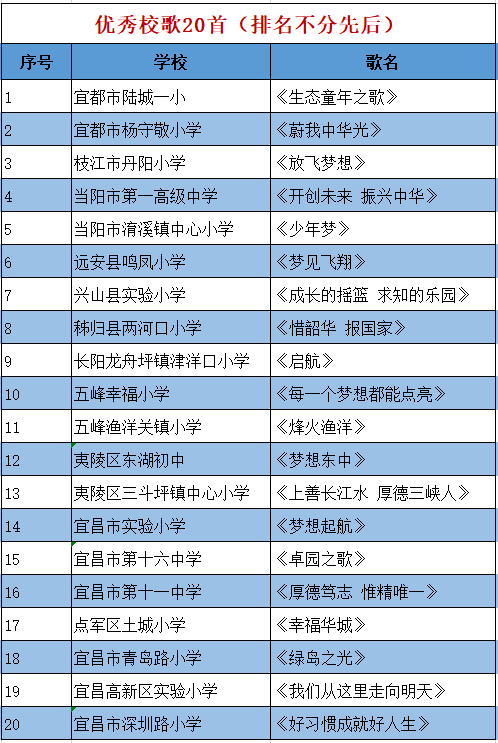 优秀校歌20首（排名不分先后）

| 序号 | 学校 | 歌名 |
|---|---|---|
| 1 | 宜都市陆城一小 | 《生态童年之歌》 |
| 2 | 宜都市杨守敬小学 | 《蔚我中华光》 |
| 3 | 枝江市丹阳小学 | 《放飞梦想》 |
| 4 | 当阳市第一高级中学 | 《开创未来 振兴中华》 |
| 5 | 当阳市淯溪镇中心小学 | 《少年梦》 |
| 6 | 远安县鸣凤小学 | 《梦见飞翔》 |
| 7 | 兴山县实验小学 | 《成长的摇篮 求知的乐园》 |
| 8 | 秭归县两河口小学 | 《惜韶华 报国家》 |
| 9 | 长阳龙舟坪镇津洋口小学 | 《启航》 |
| 10 | 五峰幸福小学 | 《每一个梦想都能点亮》 |
| 11 | 五峰渔洋关镇小学 | 《烽火渔洋》 |
| 12 | 夷陵区东湖初中 | 《梦想东中》 |
| 13 | 夷陵区三斗坪镇中心小学 | 《上善长江水 厚德三峡人》 |
| 14 | 宜昌市实验小学 | 《梦想起航》 |
| 15 | 宜昌市第十六中学 | 《卓园之歌》 |
| 16 | 宜昌市第十一中学 | 《厚德笃志 惟精唯一》 |
| 17 | 点军区土城小学 | 《幸福华城》 |
| 18 | 宜昌市青岛路小学 | 《绿岛之光》 |
| 19 | 宜昌高新区实验小学 | 《我们从这里走向明天》 |
| 20 | 宜昌市深圳路小学 | 《好习惯成就好人生》 |